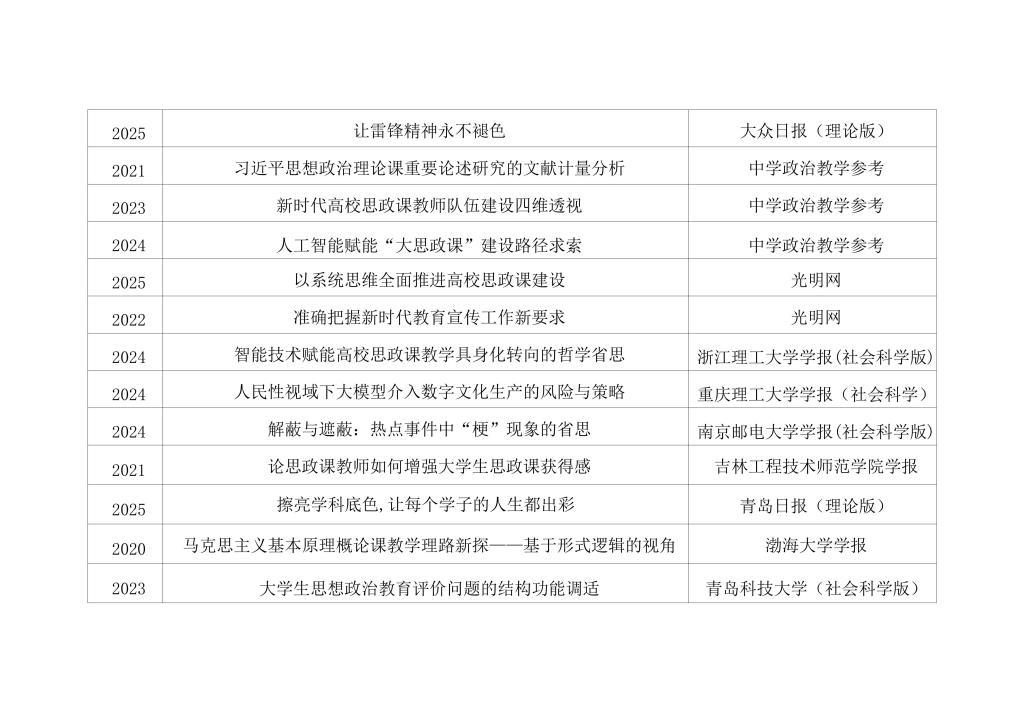 | 2025 | 让雷锋精神永不褪色 | 大众日报（理论版） |
|---|---|---|
| 2021 | 习近平思想政治理论课重要论述研究的文献计量分析 | 中学政治教学参考 |
| 2023 | 新时代高校思政课教师队伍建设四维透视 | 中学政治教学参考 |
| 2024 | 人工智能赋能“大思政课”建设路径求索 | 中学政治教学参考 |
| 2025 | 以系统思维全面推进高校思政课建设 | 光明网 |
| 2022 | 准确把握新时代教育宣传工作新要求 | 光明网 |
| 2024 | 智能技术赋能高校思政课教学具身化转向的哲学省思 | 浙江理工大学学报(社会科学版) |
| 2024 | 人民性视域下大模型介入数字文化生产的风险与策略 | 重庆理工大学学报（社会科学） |
| 2024 | 解蔽与遮蔽：热点事件中“梗”现象的省思 | 南京邮电大学学报(社会科学版) |
| 2021 | 论思政课教师如何增强大学生思政课获得感 | 吉林工程技术师范学院学报 |
| 2025 | 擦亮学科底色,让每个学子的人生都出彩 | 青岛日报（理论版） |
| 2020 | 马克思主义基本原理概论课教学理路新探——基于形式逻辑的视角 | 渤海大学学报 |
| 2023 | 大学生思想政治教育评价问题的结构功能调适 | 青岛科技大学（社会科学版） |